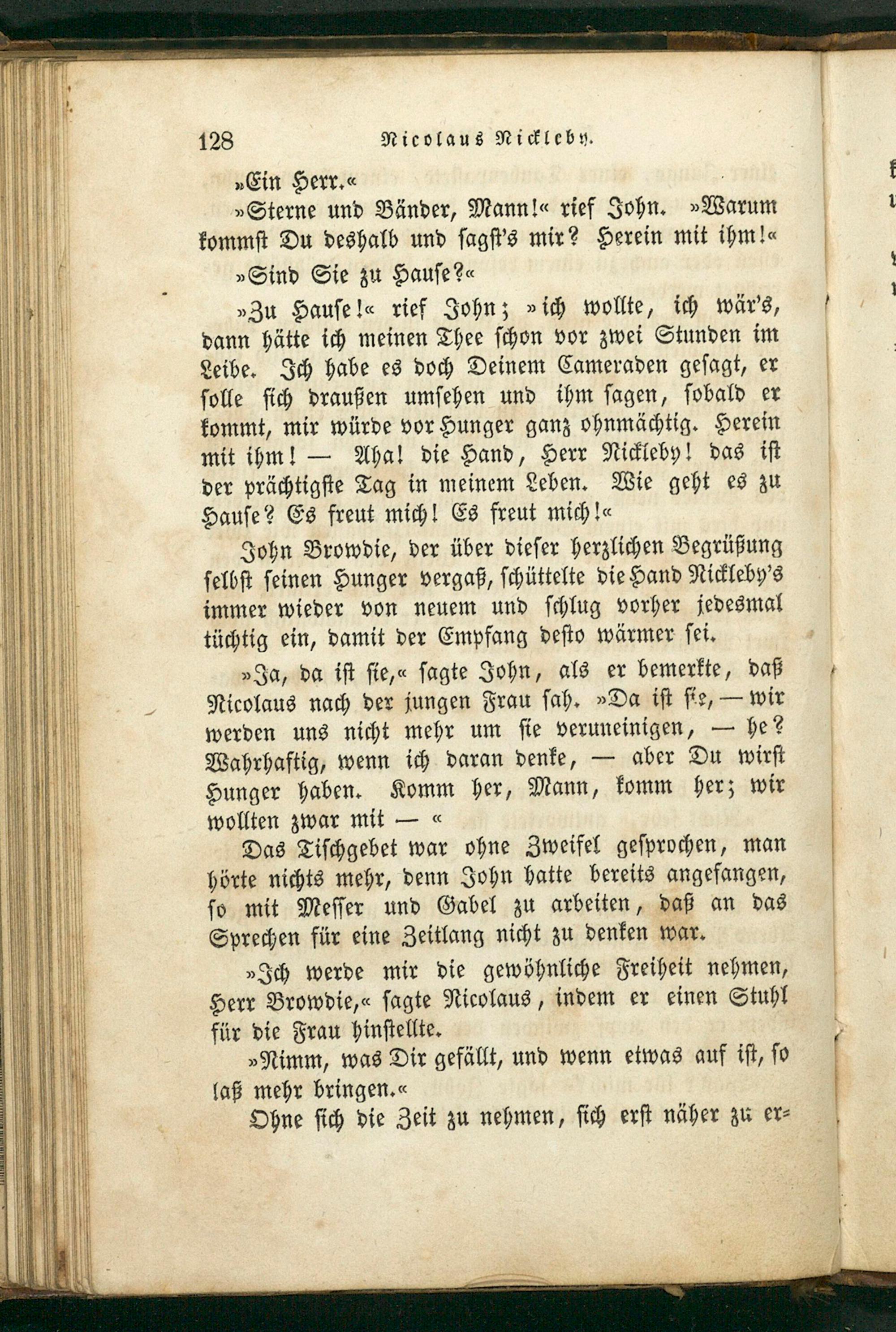 128 Nicolaus Nickleby.

»Ein Herr.«

»Sterne und Bänder, Mann!« rief John. »Warum kommst Du deshalb und sagst's mir? Herein mit ihm!«

»Sind Sie zu Hause?«

»Zu Hause!« rief John; »ich wollte, ich wär's, dann hätte ich meinen Thee schon vor zwei Stunden im Leibe. Ich habe es doch Deinem Cameraden gesagt, er solle sich draußen umsehen und ihm sagen, sobald er kommt, mir würde vor Hunger ganz ohnmächtig. Herein mit ihm! — Aha! die Hand, Herr Nickleby! das ist der prächtigste Tag in meinem Leben. Wie geht es zu Hause? Es freut mich! Es freut mich!«

John Browdie, der über dieser herzlichen Begrüßung selbst seinen Hunger vergaß, schüttelte die Hand Nickleby's immer wieder von neuem und schlug vorher jedesmal tüchtig ein, damit der Empfang desto wärmer sei.

»Ja, da ist sie,« sagte John, als er bemerkte, daß Nicolaus nach der jungen Frau sah. »Da ist sie, — wir werden uns nicht mehr um sie veruneinigen, — he? Wahrhaftig, wenn ich daran denke, — aber Du wirst Hunger haben. Komm her, Mann, komm her; wir wollten zwar mit — «

Das Tischgebet war ohne Zweifel gesprochen, man hörte nichts mehr, denn John hatte bereits angefangen, so mit Messer und Gabel zu arbeiten, daß an das Sprechen für eine Zeitlang nicht zu denken war.

»Ich werde mir die gewöhnliche Freiheit nehmen, Herr Browdie,« sagte Nicolaus, indem er einen Stuhl für die Frau hinstellte.

»Nimm, was Dir gefällt, und wenn etwas auf ist, so laß mehr bringen.«

Ohne sich die Zeit zu nehmen, sich erst näher zu er=